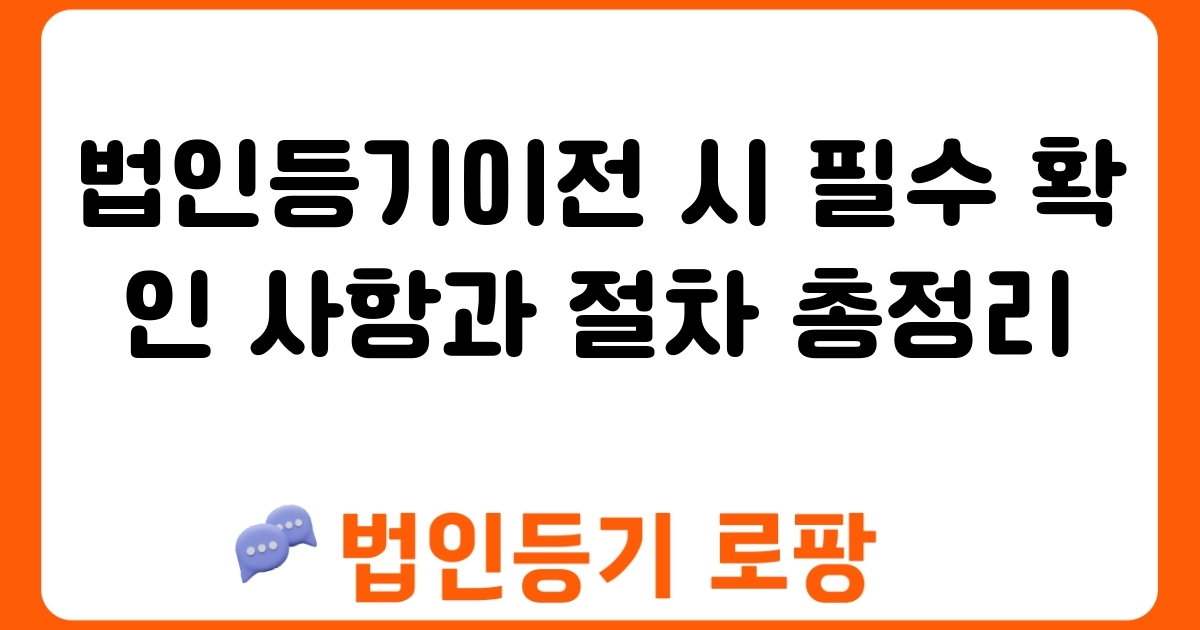 법인등기이전 시 필수 확인 사항과 절차 총정리

법인등기 로팡